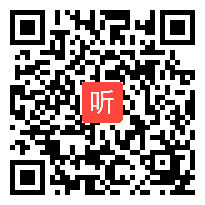 听